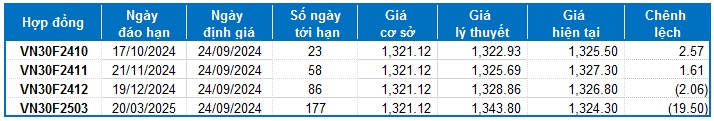 | Hợp đồng | Ngày đáo hạn | Ngày định giá | Số ngày tới hạn | Giá cơ sở | Giá lý thuyết | Giá hiện tại | Chênh lệch |
|---|---|---|---|---|---|---|---|
| VN30F2410 | 17/10/2024 | 24/09/2024 | 23 | 1,321.12 | 1,322.93 | 1,325.50 | 2.57 |
| VN30F2411 | 21/11/2024 | 24/09/2024 | 58 | 1,321.12 | 1,325.69 | 1,327.30 | 1.61 |
| VN30F2412 | 19/12/2024 | 24/09/2024 | 86 | 1,321.12 | 1,328.86 | 1,326.80 | (2.06) |
| VN30F2503 | 20/03/2025 | 24/09/2024 | 177 | 1,321.12 | 1,343.80 | 1,324.30 | (19.50) |